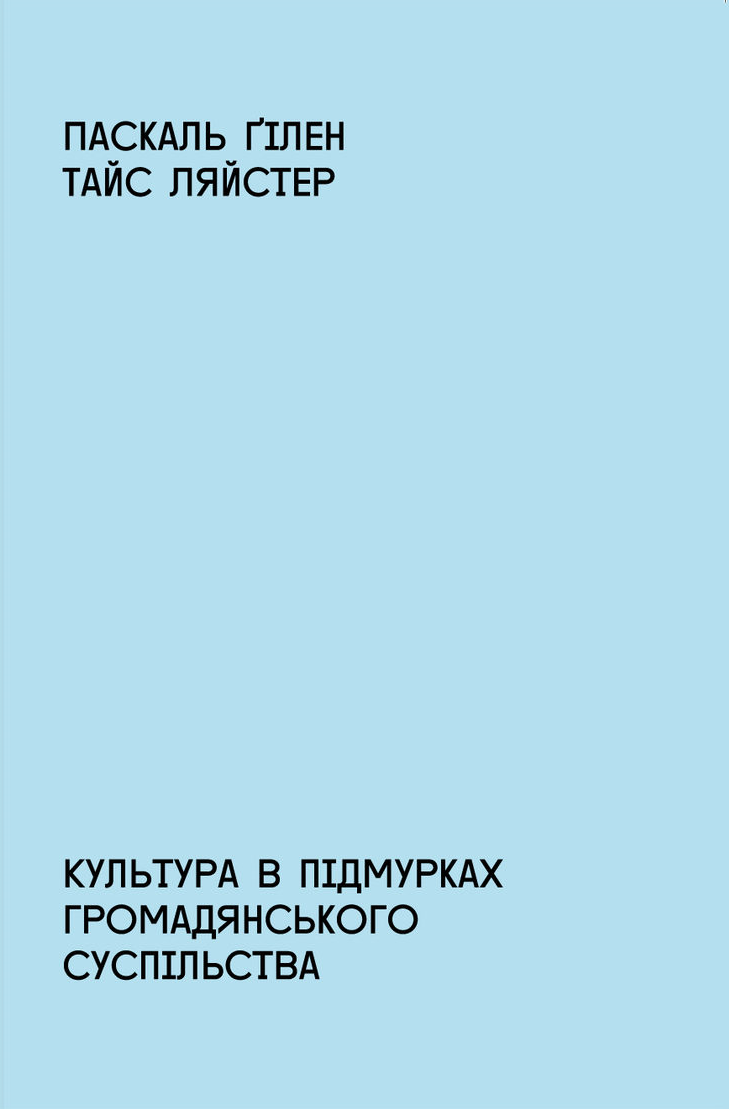 ПАСКАЛЬ ҐІЛЕН
ТАЙС ЛЯЙСТЕР

КУЛЬТУРА В ПІДМУРКАХ ГРОМАДЯНСЬКОГО СУСПІЛЬСТВА